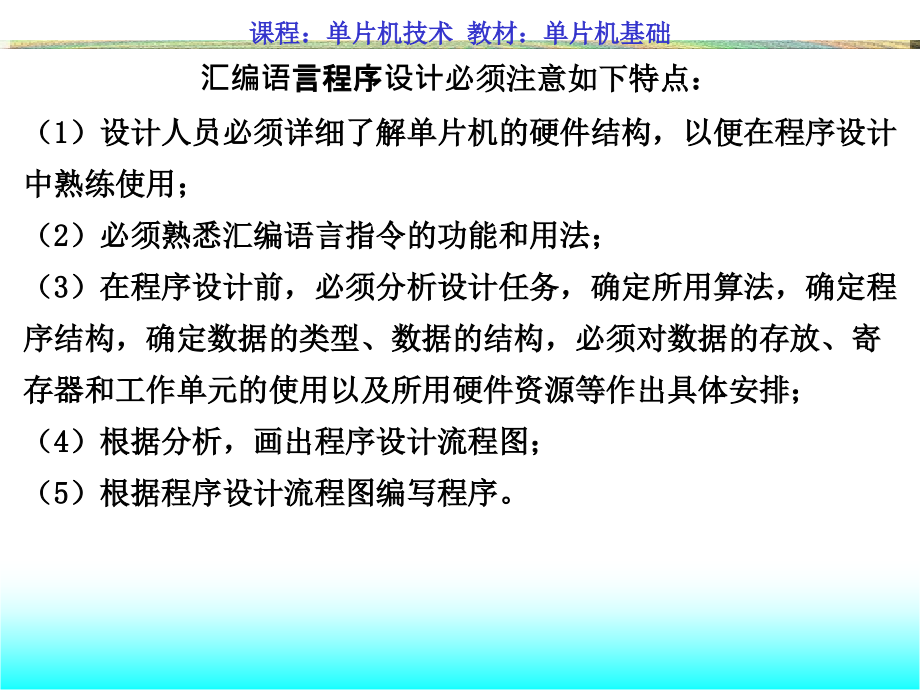 课程：单片机技术 教材：单片机基础

汇编语言程序设计必须注意如下特点：

（1）设计人员必须详细了解单片机的硬件结构，以便在程序设计中熟练使用；

（2）必须熟悉汇编语言指令的功能和用法；

（3）在程序设计前，必须分析设计任务，确定所用算法，确定程序结构，确定数据的类型、数据的结构，必须对数据的存放、寄存器和工作单元的使用以及所用硬件资源等作出具体安排；

（4）根据分析，画出程序设计流程图；

（5）根据程序设计流程图编写程序。